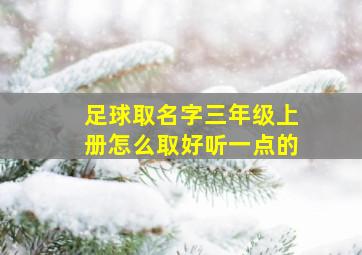 足球取名字三年级上册怎么取好听一点的